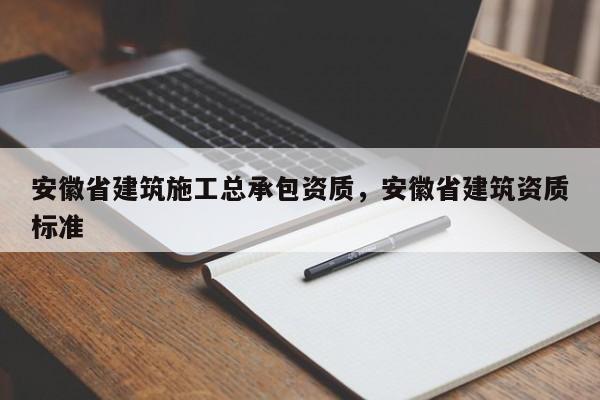 安徽省建筑施工总承包资质，安徽省建筑资质标准